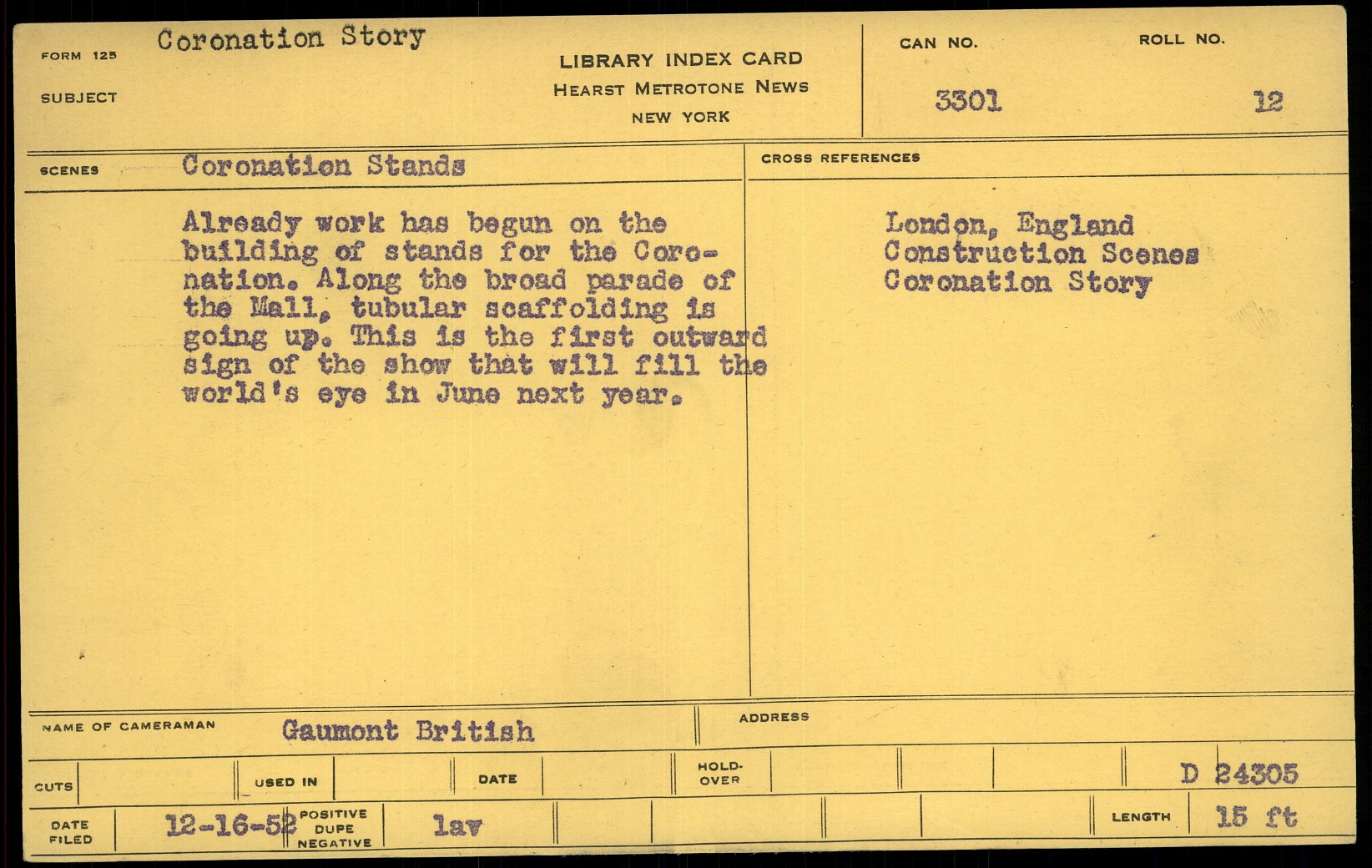 FORM 125 Coronation Story

SUBJECT

LIBRARY INDEX CARD
HEARST METROTONE NEWS
NEW YORK

CAN NO.
3301

ROLL NO.
12

SCENES Coronation Stands

Already work has begun on the building of stands for the Coronation. Along the broad parade of the Mall, tubular scaffolding is going up. This is the first outward sign of the show that will fill the world's eye in June next year.

CROSS REFERENCES

London, England
Construction Scenes
Coronation Story

NAME OF CAMERAMAN Gaumont British

ADDRESS

CUTS

USED IN

DATE

HOLD-OVER

D 24305

DATE FILED 12-16-52

POSITIVE
DUPE
NEGATIVE

lav

LENGTH 15 ft